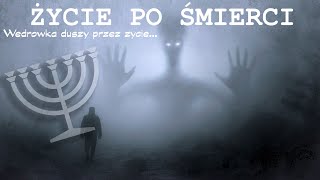 ŻYCIE PO ŚMIERCI

Wedrowka duszy przez zycie...